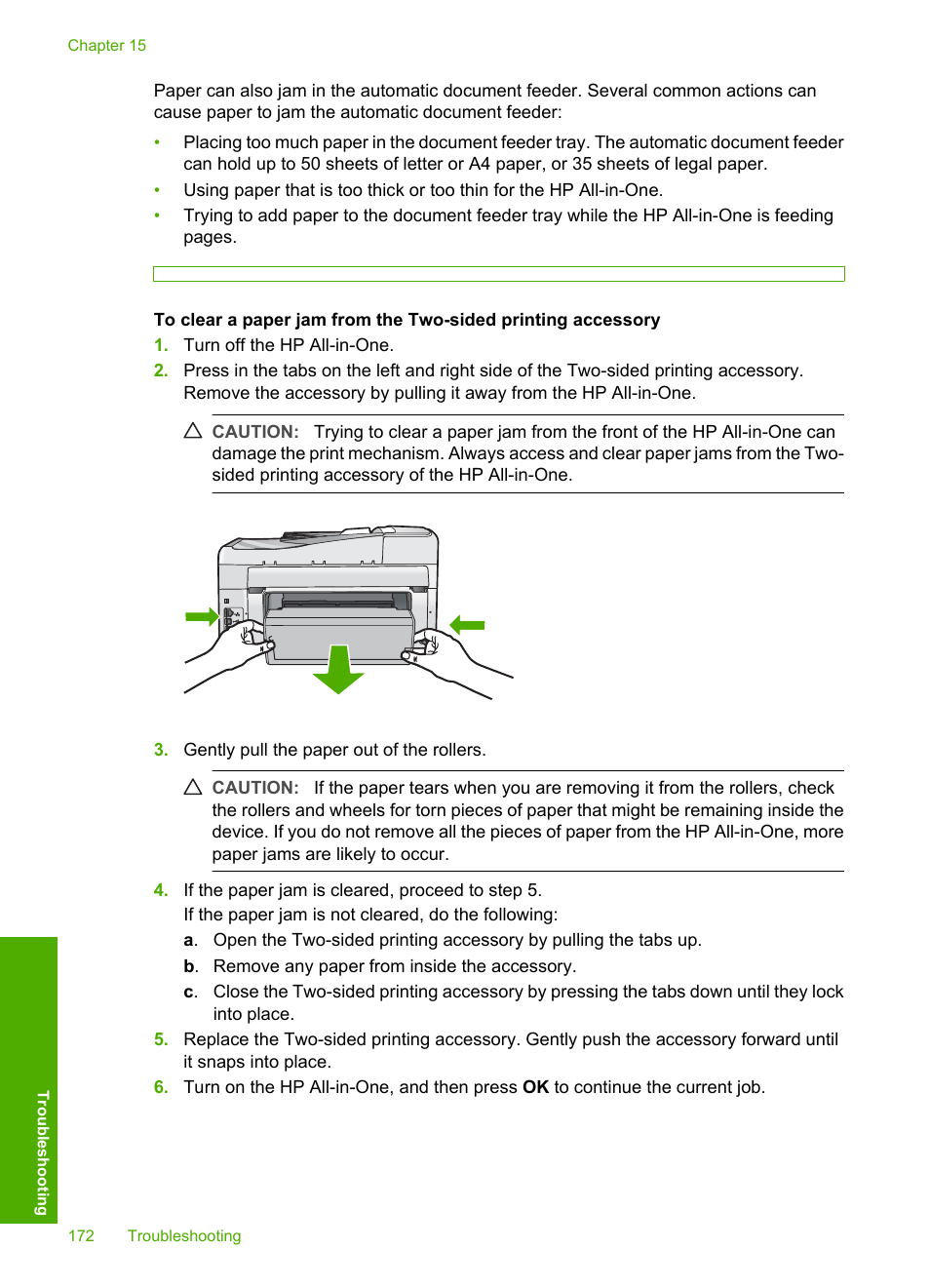 Chapter 15

Paper can also jam in the automatic document feeder. Several common actions can cause paper to jam the automatic document feeder:

• Placing too much paper in the document feeder tray. The automatic document feeder can hold up to 50 sheets of letter or A4 paper, or 35 sheets of legal paper.
• Using paper that is too thick or too thin for the HP All-in-One.
• Trying to add paper to the document feeder tray while the HP All-in-One is feeding pages.

To clear a paper jam from the Two-sided printing accessory

1. Turn off the HP All-in-One.
2. Press in the tabs on the left and right side of the Two-sided printing accessory. Remove the accessory by pulling it away from the HP All-in-One.

CAUTION: Trying to clear a paper jam from the front of the HP All-in-One can damage the print mechanism. Always access and clear paper jams from the Two-sided printing accessory of the HP All-in-One.

3. Gently pull the paper out of the rollers.

CAUTION: If the paper tears when you are removing it from the rollers, check the rollers and wheels for torn pieces of paper that might be remaining inside the device. If you do not remove all the pieces of paper from the HP All-in-One, more paper jams are likely to occur.

4. If the paper jam is cleared, proceed to step 5.
If the paper jam is not cleared, do the following:
a. Open the Two-sided printing accessory by pulling the tabs up.
b. Remove any paper from inside the accessory.
c. Close the Two-sided printing accessory by pressing the tabs down until they lock into place.
5. Replace the Two-sided printing accessory. Gently push the accessory forward until it snaps into place.
6. Turn on the HP All-in-One, and then press OK to continue the current job.

Troubleshooting

172 Troubleshooting